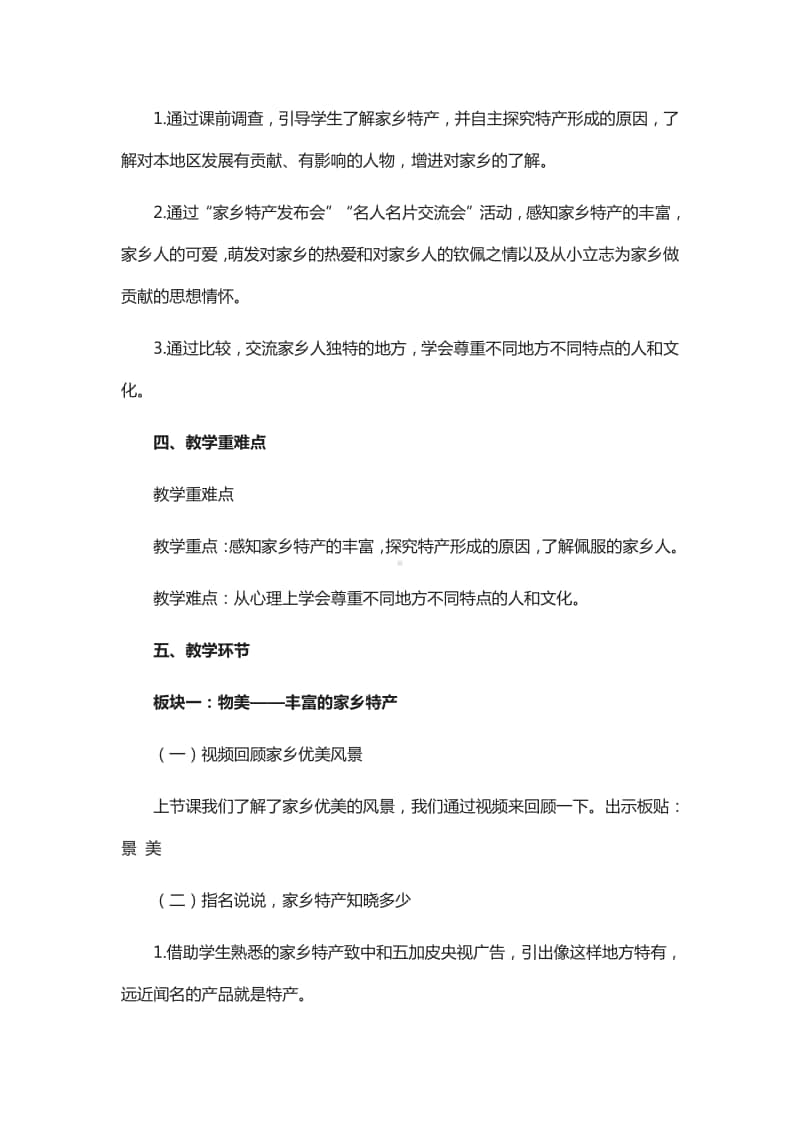 1.通过课前调查，引导学生了解家乡特产，并自主探究特产形成的原因，了解对本地区发展有贡献、有影响的人物，增进对家乡的了解。

2.通过“家乡特产发布会”“名人名片交流会”活动，感知家乡特产的丰富，家乡人的可爱，萌发对家乡的热爱和对家乡人的钦佩之情以及从小立志为家乡做贡献的思想情怀。

3.通过比较，交流家乡人独特的地方，学会尊重不同地方不同特点的人和文化。

四、教学重难点

教学重难点

教学重点：感知家乡特产的丰富，探究特产形成的原因，了解佩服的家乡人。

教学难点：从心理上学会尊重不同地方不同特点的人和文化。

五、教学环节

板块一：物美——丰富的家乡特产

（一）视频回顾家乡优美风景

上节课我们了解了家乡优美的风景，我们通过视频来回顾一下。出示板贴：景 美

（二）指名说说，家乡特产知晓多少

1.借助学生熟悉的家乡特产致中和五加皮央视广告，引出像这样地方特有，远近闻名的产品就是特产。